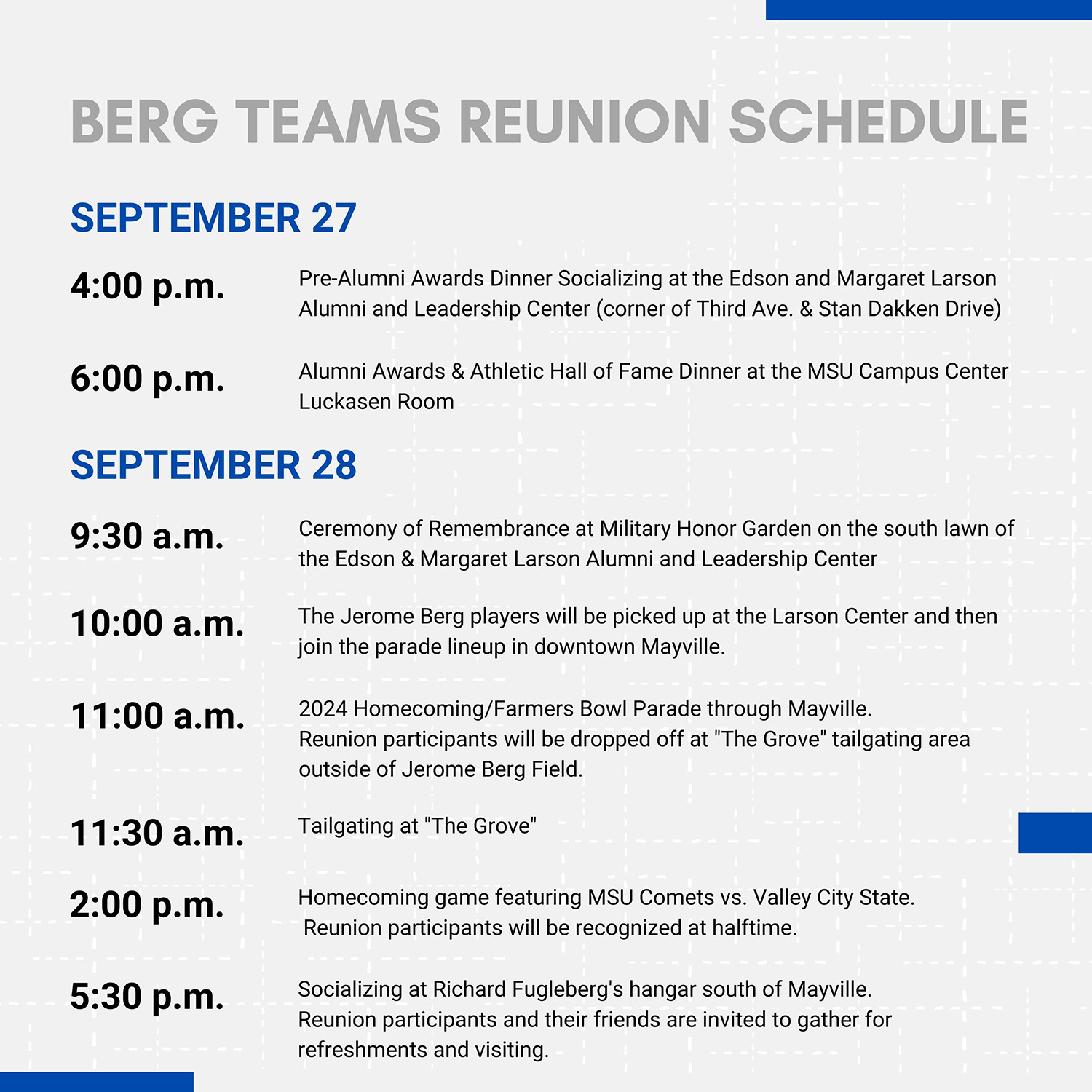 BERG TEAMS REUNION SCHEDULE

SEPTEMBER 27

4:00 p.m.

Pre-Alumni Awards Dinner Socializing at the Edson and Margaret Larson Alumni and Leadership Center (corner of Third Ave. & Stan Dakken Drive)

6:00 p.m.

Alumni Awards & Athletic Hall of Fame Dinner at the MSU Campus Center Luckasen Room

SEPTEMBER 28

9:30 a.m.

Ceremony of Remembrance at Military Honor Garden on the south lawn of the Edson & Margaret Larson Alumni and Leadership Center

10:00 a.m.

The Jerome Berg players will be picked up at the Larson Center and then join the parade lineup in downtown Mayville.

11:00 a.m.

2024 Homecoming/Farmers Bowl Parade through Mayville.
Reunion participants will be dropped off at "The Grove" tailgating area outside of Jerome Berg Field.

11:30 a.m.

Tailgating at "The Grove"

2:00 p.m.

Homecoming game featuring MSU Comets vs. Valley City State.
Reunion participants will be recognized at halftime.

5:30 p.m.

Socializing at Richard Fugleberg's hangar south of Mayville.
Reunion participants and their friends are invited to gather for refreshments and visiting.